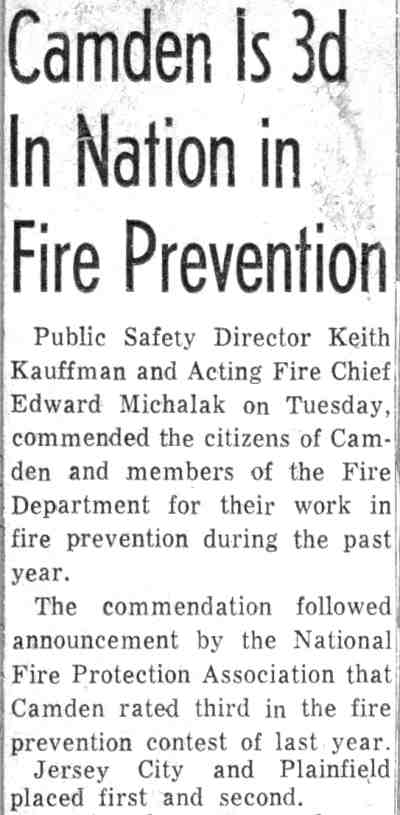 Camden Is 3d In Nation in Fire Prevention

Public Safety Director Keith Kauffman and Acting Fire Chief Edward Michalak on Tuesday, commended the citizens of Camden and members of the Fire Department for their work in fire prevention during the past year.

The commendation followed announcement by the National Fire Protection Association that Camden rated third in the fire prevention contest of last year.

Jersey City and Plainfield placed first and second.